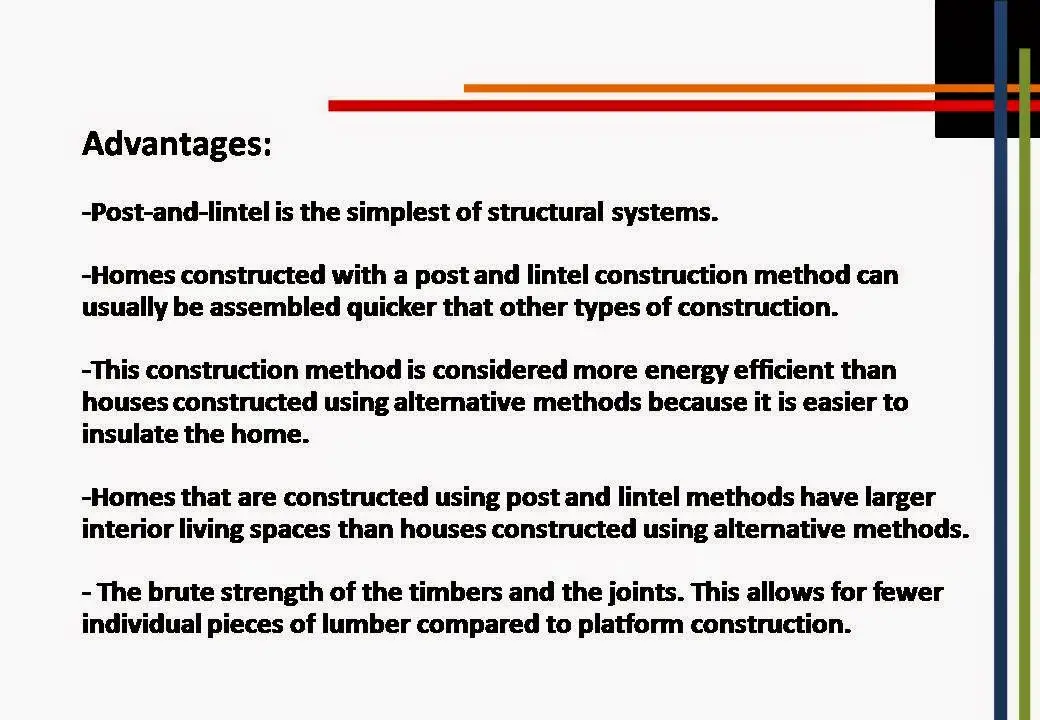 Advantages:

-Post-and-lintel is the simplest of structural systems.

-Homes constructed with a post and lintel construction method can usually be assembled quicker that other types of construction.

-This construction method is considered more energy efficient than houses constructed using alternative methods because it is easier to insulate the home.

-Homes that are constructed using post and lintel methods have larger interior living spaces than houses constructed using alternative methods.

- The brute strength of the timbers and the joints. This allows for fewer individual pieces of lumber compared to platform construction.